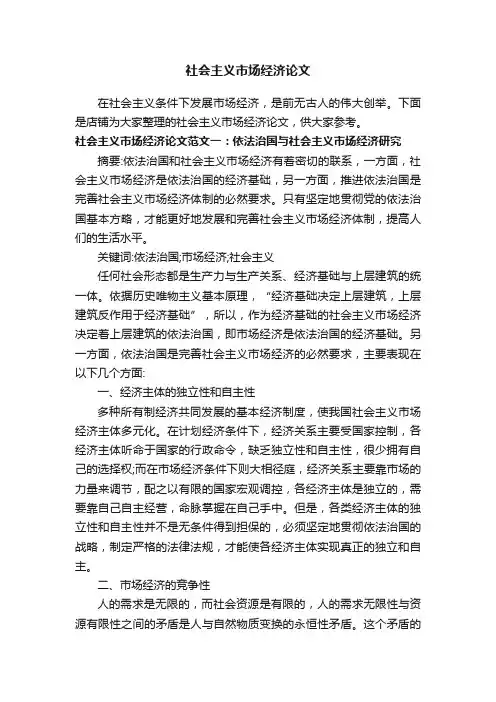 社会主义市场经济论文

在社会主义条件下发展市场经济，是前无古人的伟大创举。下面是店铺为大家整理的社会主义市场经济论文，供大家参考。

社会主义市场经济论文范文一：依法治国与社会主义市场经济研究

摘要:依法治国和社会主义市场经济有着密切的联系，一方面，社会主义市场经济是依法治国的经济基础，另一方面，推进依法治国是完善社会主义市场经济体制的必然要求。只有坚定地贯彻党的依法治国基本方略，才能更好地发展和完善社会主义市场经济体制，提高人们的生活水平。

关键词:依法治国;市场经济;社会主义

任何社会形态都是生产力与生产关系、经济基础与上层建筑的统一体。依据历史唯物主义基本原理，“经济基础决定上层建筑，上层建筑反作用于经济基础”，所以，作为经济基础的社会主义市场经济决定着上层建筑的依法治国，即市场经济是依法治国的经济基础。另一方面，依法治国是完善社会主义市场经济的必然要求，主要表现在以下几个方面:

一、经济主体的独立性和自主性

多种所有制经济共同发展的基本经济制度，使我国社会主义市场经济主体多元化。在计划经济条件下，经济关系主要受国家控制，各经济主体听命于国家的行政命令，缺乏独立性和自主性，很少拥有自己的选择权;而在市场经济条件下则大相径庭，经济关系主要靠市场的力量来调节，配之以有限的国家宏观调控，各经济主体是独立的，需要靠自己自主经营，命脉掌握在自己手中。但是，各类经济主体的独立性和自主性并不是无条件得到担保的，必须坚定地贯彻依法治国的战略，制定严格的法律法规，才能使各经济主体实现真正的独立和自主。

二、市场经济的竞争性

人的需求是无限的，而社会资源是有限的，人的需求无限性与资源有限性之间的矛盾是人与自然物质变换的永恒性矛盾。这个矛盾的